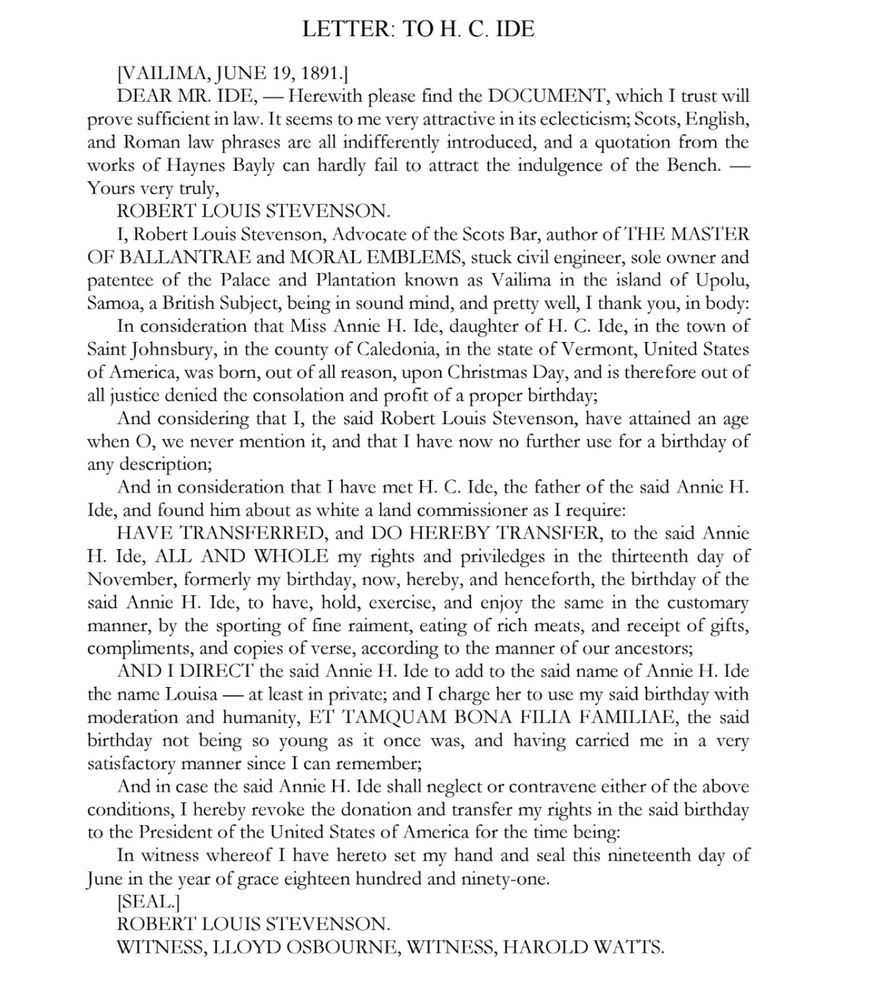 LETTER: TO H. C. IDE

[VAILIMA, JUNE 19, 1891.]

DEAR MR. IDE, — Herewith please find the DOCUMENT, which I trust will prove sufficient in law. It seems to me very attractive in its eclecticism; Scots, English, and Roman law phrases are all indifferently introduced, and a quotation from the works of Haynes Bayly can hardly fail to attract the indulgence of the Bench. — Yours very truly,

ROBERT LOUIS STEVENSON.

I, Robert Louis Stevenson, Advocate of the Scots Bar, author of THE MASTER OF BALLANTRAE and MORAL EMBLEMS, stuck civil engineer, sole owner and patentee of the Palace and Plantation known as Vailima in the island of Upolu, Samoa, a British Subject, being in sound mind, and pretty well, I thank you, in body:

In consideration that Miss Annie H. Ide, daughter of H. C. Ide, in the town of Saint Johnsbury, in the county of Caledonia, in the state of Vermont, United States of America, was born, out of all reason, upon Christmas Day, and is therefore out of all justice denied the consolation and profit of a proper birthday;

And considering that I, the said Robert Louis Stevenson, have attained an age when O, we never mention it, and that I have now no further use for a birthday of any description;

And in consideration that I have met H. C. Ide, the father of the said Annie H. Ide, and found him about as white a land commissioner as I require:

HAVE TRANSFERRED, and DO HEREBY TRANSFER, to the said Annie H. Ide, ALL AND WHOLE my rights and priviledges in the thirteenth day of November, formerly my birthday, now, hereby, and henceforth, the birthday of the said Annie H. Ide, to have, hold, exercise, and enjoy the same in the customary manner, by the sporting of fine raiment, eating of rich meats, and receipt of gifts, compliments, and copies of verse, according to the manner of our ancestors;

AND I DIRECT the said Annie H. Ide to add to the said name of Annie H. Ide the name Louisa — at least in private; and I charge her to use my said birthday with moderation and humanity, ET TAMQUAM BONA FILIA FAMILIAE, the said birthday not being so young as it once was, and having carried me in a very satisfactory manner since I can remember;

And in case the said Annie H. Ide shall neglect or contravene either of the above conditions, I hereby revoke the donation and transfer my rights in the said birthday to the President of the United States of America for the time being:

In witness whereof I have hereto set my hand and seal this nineteenth day of June in the year of grace eighteen hundred and ninety-one.

[SEAL.]

ROBERT LOUIS STEVENSON.

WITNESS, LLOYD OSBOURNE, WITNESS, HAROLD WATTS.